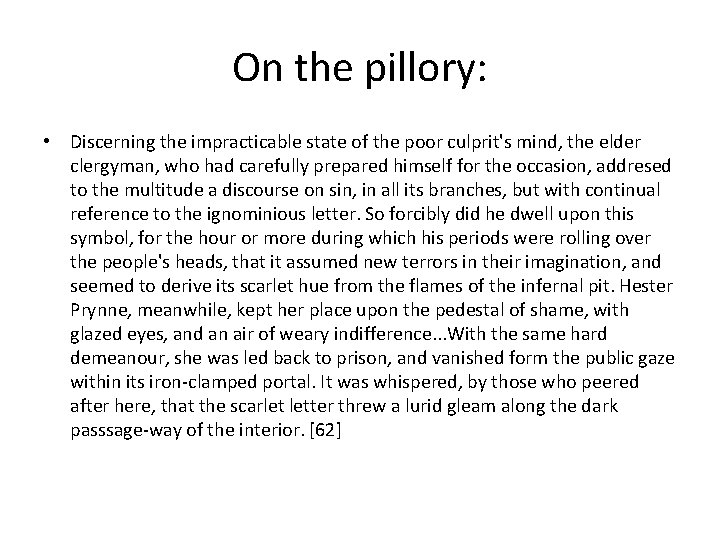 On the pillory:

• Discerning the impracticable state of the poor culprit's mind, the elder clergyman, who had carefully prepared himself for the occasion, addresed to the multitude a discourse on sin, in all its branches, but with continual reference to the ignominious letter. So forcibly did he dwell upon this symbol, for the hour or more during which his periods were rolling over the people's heads, that it assumed new terrors in their imagination, and seemed to derive its scarlet hue from the flames of the infernal pit. Hester Prynne, meanwhile, kept her place upon the pedestal of shame, with glazed eyes, and an air of weary indifference...With the same hard demeanour, she was led back to prison, and vanished form the public gaze within its iron-clamped portal. It was whispered, by those who peered after here, that the scarlet letter threw a lurid gleam along the dark passsage-way of the interior. [62]